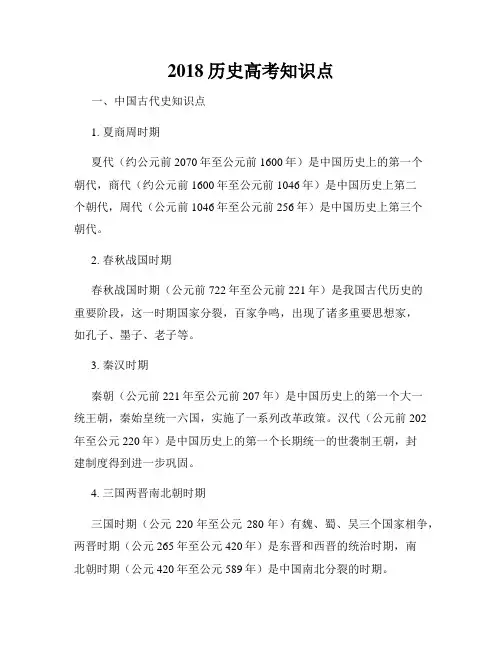 2018 历史高考知识点

一、中国古代史知识点

1. 夏商周时期

夏代（约公元前 2070 年至公元前 1600 年）是中国历史上的第一个朝代，商代（约公元前 1600 年至公元前 1046 年）是中国历史上第二个朝代，周代（公元前 1046 年至公元前 256 年）是中国历史上第三个朝代。

2. 春秋战国时期

春秋战国时期（公元前 722 年至公元前 221 年）是我国古代历史的重要阶段，这一时期国家分裂，百家争鸣，出现了诸多重要思想家，如孔子、墨子、老子等。

3. 秦汉时期

秦朝（公元前 221 年至公元前 207 年）是中国历史上的第一个大一统王朝，秦始皇统一六国，实施了一系列改革政策。汉代（公元前 202 年至公元 220 年）是中国历史上的第一个长期统一的世袭制王朝，封建制度得到进一步巩固。

4. 三国两晋南北朝时期

三国时期（公元 220 年至公元 280 年）有魏、蜀、吴三个国家相争，两晋时期（公元 265 年至公元 420 年）是东晋和西晋的统治时期，南北朝时期（公元 420 年至公元 589 年）是中国南北分裂的时期。